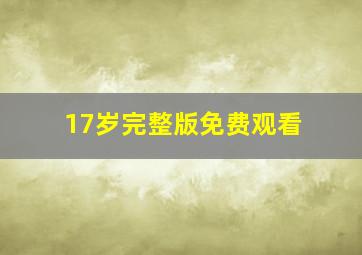 17岁完整版免费观看